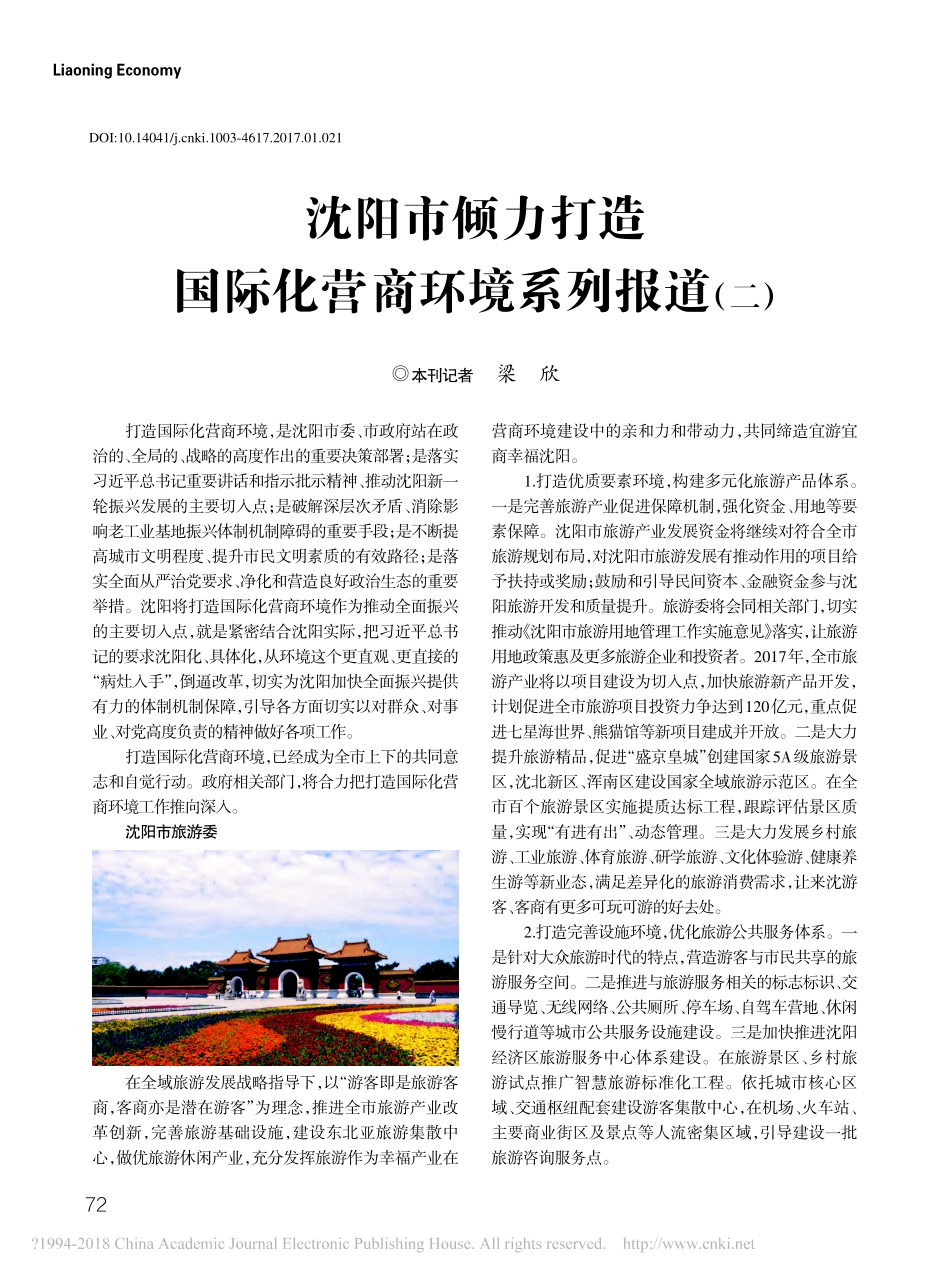 Liaoning Economy

DOI:10.14041/j.cnki.1003-4617.2017.01.021

沈阳市倾力打造
国际化营商环境系列报道(二)

◎本刊记者 梁 欣

打造国际化营商环境，是沈阳市委、市政府站在政治的、全局的、战略的高度作出的重要决策部署；是落实习近平总书记重要讲话和指示批示精神、推动沈阳新一轮振兴发展的主要切入点；是破解深层次矛盾、消除影响老工业基地振兴体制机制障碍的重要手段；是不断提高城市文明程度、提升市民文明素质的有效路径；是落实全面从严治党要求、净化和营造良好政治生态的重要举措。沈阳将打造国际化营商环境作为推动全面振兴的主要切入点，就是紧密结合沈阳实际，把习近平总书记的要求沈阳化、具体化，从环境这个更直观、更直接的“病灶入手”，倒逼改革，切实为沈阳加快全面振兴提供有力的体制机制保障，引导各方面切实以对群众、对事业、对党高度负责的精神做好各项工作。

打造国际化营商环境，已经成为全市上下的共同意志和自觉行动。政府相关部门，将合力把打造国际化营商环境工作推向深入。

沈阳市旅游委

在全域旅游发展战略指导下，以“游客即是旅游客商，客商亦是潜在游客”为理念，推进全市旅游产业改革创新，完善旅游基础设施，建设东北亚旅游集散中心，做优旅游休闲产业，充分发挥旅游作为幸福产业在营商环境建设中的亲和力和带动力，共同缔造宜游宜商幸福沈阳。

1.打造优质要素环境，构建多元化旅游产品体系。一是完善旅游产业促进保障机制，强化资金、用地等要素保障。沈阳市旅游产业发展资金将继续对符合全市旅游规划布局，对沈阳市旅游发展有推动作用的项目给予扶持或奖励；鼓励和引导民间资本、金融资金参与沈阳旅游开发和质量提升。旅游委将会同相关部门，切实推动《沈阳市旅游用地管理工作实施意见》落实，让旅游用地政策惠及更多旅游企业和投资者。2017年，全市旅游产业将以项目建设为切入点，加快旅游新产品开发，计划促进全市旅游项目投资力争达到120亿元，重点促进七星海世界、熊猫馆等新项目建成并开放。二是大力提升旅游精品，促进“盛京皇城”创建国家5A级旅游景区，沈北新区、浑南区建设国家全域旅游示范区。在全市百个旅游景区实施提质达标工程，跟踪评估景区质量，实现“有进有出”、动态管理。三是大力发展乡村旅游、工业旅游、体育旅游、研学旅游、文化体验游、健康养生游等新业态，满足差异化的旅游消费需求，让来沈游客、客商有更多可玩可游的好去处。

2.打造完善设施环境，优化旅游公共服务体系。一是针对大众旅游时代的特点，营造游客与市民共享的旅游服务空间。二是推进与旅游服务相关的标志标识、交通导览、无线网络、公共厕所、停车场、自驾车营地、休闲慢行道等城市公共服务设施建设。三是加快推进沈阳经济区旅游服务中心体系建设。在旅游景区、乡村旅游试点推广智慧旅游标准化工程。依托城市核心区域、交通枢纽配套建设游客集散中心，在机场、火车站、主要商业街区及景点等人流密集区域，引导建设一批旅游咨询服务点。

72

?1994-2018 China Academic Journal Electronic Publishing House. All rights reserved. http://www.cnki.net